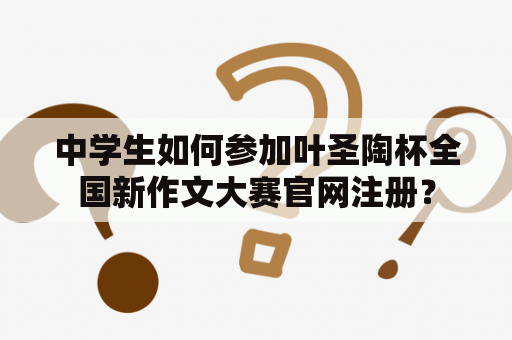 中学生如何参加叶圣陶杯全国新作文大赛官网注册？